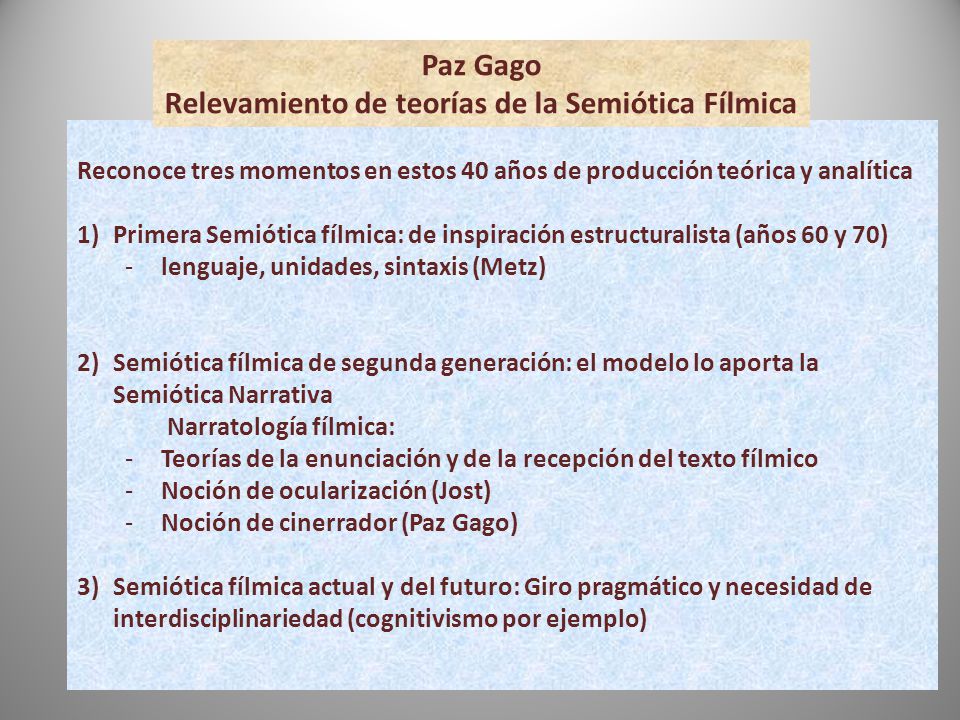 Paz Gago
Relevamiento de teorías de la Semiótica Fílmica

Reconoce tres momentos en estos 40 años de producción teórica y analítica

1) Primera Semiótica fílmica: de inspiración estructuralista (años 60 y 70)
- lenguaje, unidades, sintaxis (Metz)

2) Semiótica fílmica de segunda generación: el modelo lo aporta la Semiótica Narrativa
Narratología fílmica:
- Teorías de la enunciación y de la recepción del texto fílmico
- Noción de ocularización (Jost)
- Noción de cinerrador (Paz Gago)

3) Semiótica fílmica actual y del futuro: Giro pragmático y necesidad de interdisciplinariedad (cognitivismo por ejemplo)